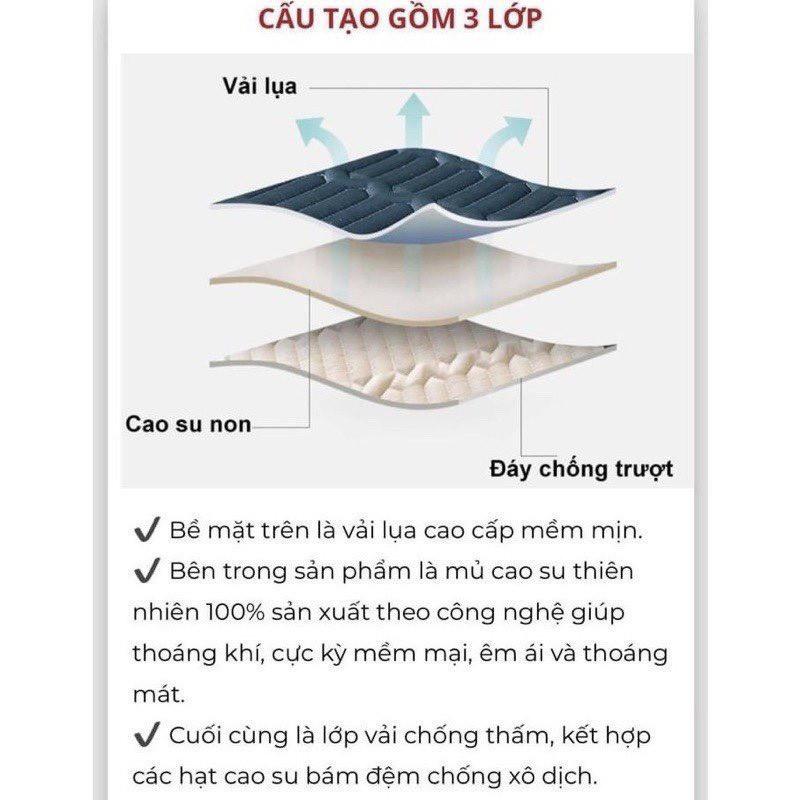 CẤU TẠO GỒM 3 LỚP

Vải lụa

Cao su non

Đáy chống trượt

✔ Bề mặt trên là vải lụa cao cấp mềm mịn.
✔ Bên trong sản phẩm là mủ cao su thiên nhiên 100% sản xuất theo công nghệ giúp thoáng khí, cực kỳ mềm mại, êm ái và thoáng mát.
✔ Cuối cùng là lớp vải chống thấm, kết hợp các hạt cao su bám đệm chống xô dịch.